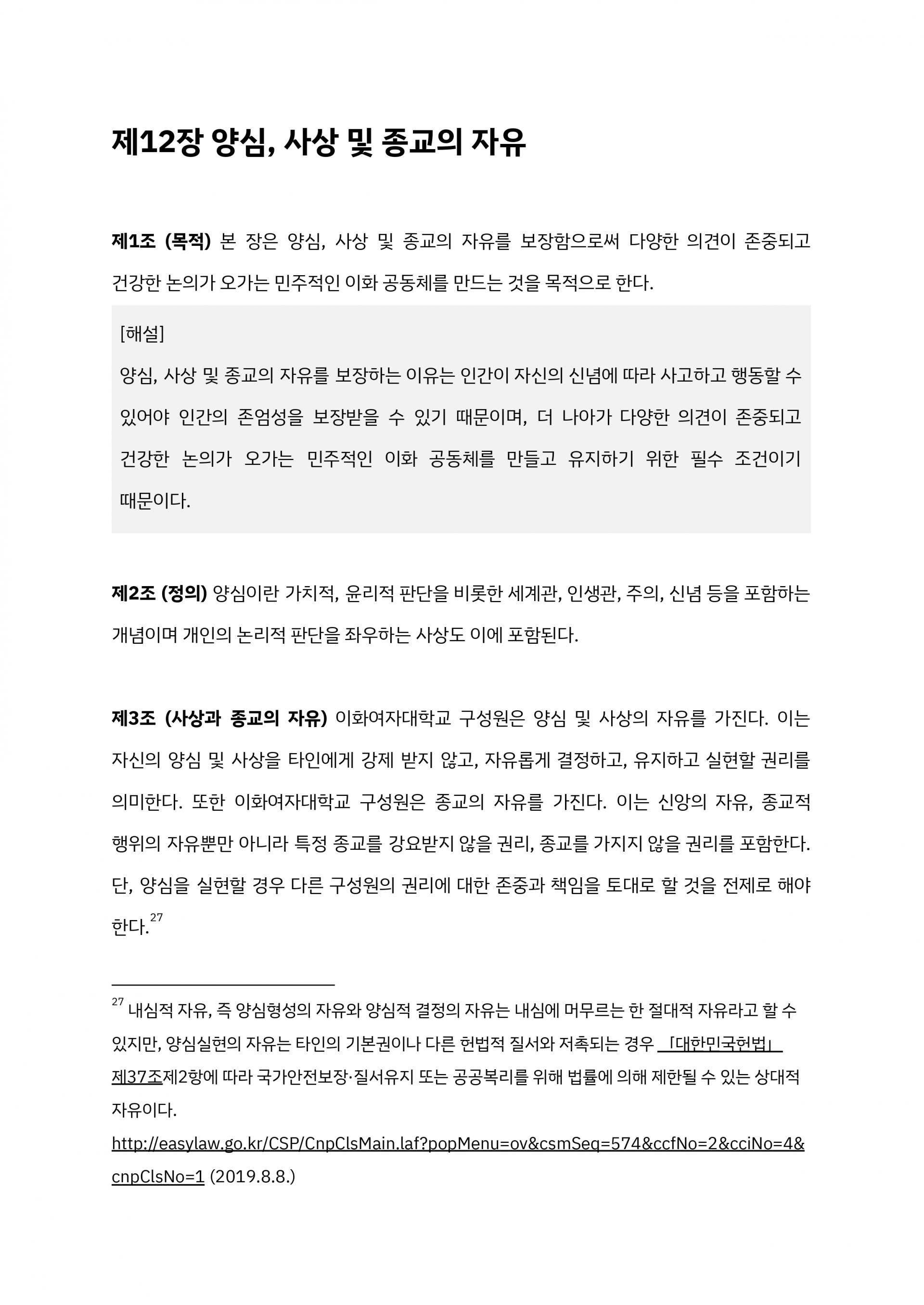 제12장 양심, 사상 및 종교의 자유

제1조 (목적) 본 장은 양심, 사상 및 종교의 자유를 보장함으로써 다양한 의견이 존중되고 건강한 논의가 오가는 민주적인 이화 공동체를 만드는 것을 목적으로 한다.

[해설]
양심, 사상 및 종교의 자유를 보장하는 이유는 인간이 자신의 신념에 따라 사고하고 행동할 수 있어야 인간의 존엄성을 보장받을 수 있기 때문이며, 더 나아가 다양한 의견이 존중되고 건강한 논의가 오가는 민주적인 이화 공동체를 만들고 유지하기 위한 필수 조건이기 때문이다.

제2조 (정의) 양심이란 가치적, 윤리적 판단을 비롯한 세계관, 인생관, 주의, 신념 등을 포함하는 개념이며 개인의 논리적 판단을 좌우하는 사상도 이에 포함된다.

제3조 (사상과 종교의 자유) 이화여자대학교 구성원은 양심 및 사상의 자유를 가진다. 이는 자신의 양심 및 사상을 타인에게 강제 받지 않고, 자유롭게 결정하고, 유지하고 실현할 권리를 의미한다. 또한 이화여자대학교 구성원은 종교의 자유를 가진다. 이는 신앙의 자유, 종교적 행위의 자유뿐만 아니라 특정 종교를 강요받지 않을 권리, 종교를 가지지 않을 권리를 포함한다. 단, 양심을 실현할 경우 다른 구성원의 권리에 대한 존중과 책임을 토대로 할 것을 전제로 해야 한다.$^{27}$

$^{27}$ 내심적 자유, 즉 양심형성의 자유와 양심적 결정의 자유는 내심에 머무르는 한 절대적 자유라고 할 수 있지만, 양심실현의 자유는 타인의 기본권이나 다른 헌법적 질서와 저촉되는 경우 「대한민국헌법」 제37조제2항에 따라 국가안전보장·질서유지 또는 공공복리를 위해 법률에 의해 제한될 수 있는 상대적 자유이다.
http://easylaw.go.kr/CSP/CnpClsMain.laf?popMenu=ov&csmSeq=574&ccfNo=2&cciNo=4&cnpClsNo=1 (2019.8.8.)